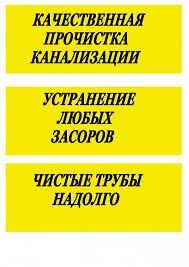 КАЧЕСТВЕННАЯ ПРОЧИСТКА КАНАЛИЗАЦИИ

УСТРАНЕНИЕ ЛЮБЫХ ЗАСОРОВ

ЧИСТЫЕ ТРУБЫ НАДОЛГО